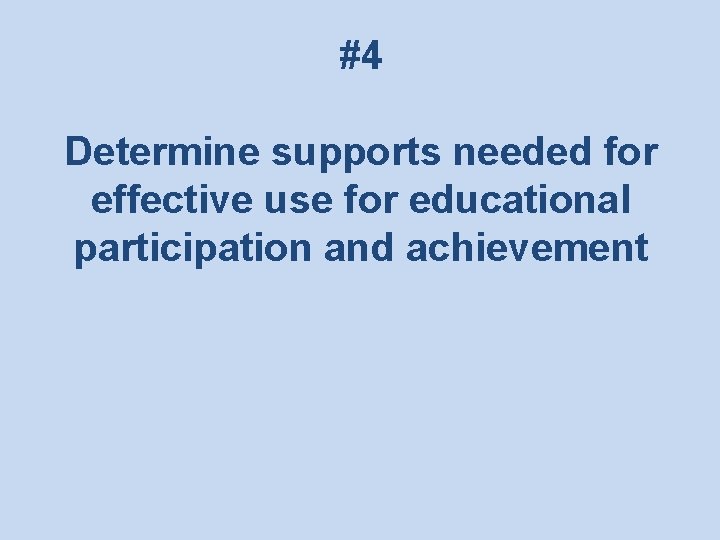 #4

Determine supports needed for effective use for educational participation and achievement